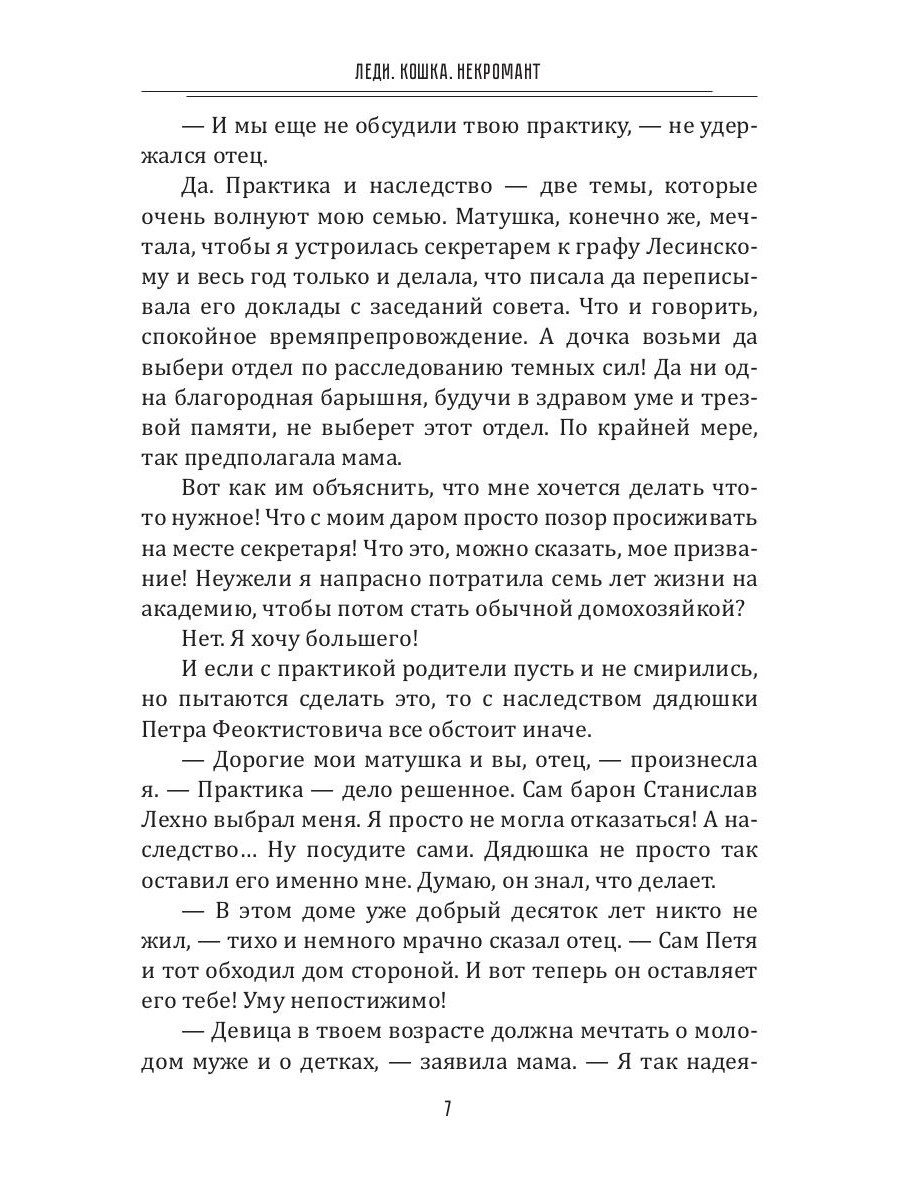 ЛЕДИ. КОШКА. НЕКРОМАНТ

— И мы еще не обсудили твою практику, — не удержался отец.

Да. Практика и наследство — две темы, которые очень волнуют мою семью. Матушка, конечно же, мечтала, чтобы я устроилась секретарем к графу Лесинскому и весь год только и делала, что писала да переписывала его доклады с заседаний совета. Что и говорить, спокойное времяпрепровождение. А дочка возьми да выбери отдел по расследованию темных сил! Да ни одна благородная барышня, будучи в здравом уме и трезвой памяти, не выберет этот отдел. По крайней мере, так предполагала мама.

Вот как им объяснить, что мне хочется делать что-то нужное! Что с моим даром просто позор просиживать на месте секретаря! Что это, можно сказать, мое призвание! Неужели я напрасно потратила семь лет жизни на академию, чтобы потом стать обычной домохозяйкой?

Нет. Я хочу большего!

И если с практикой родители пусть и не смирились, но пытаются сделать это, то с наследством дядюшки Петра Феоктистовича все обстоит иначе.

— Дорогие мои матушка и вы, отец, — произнесла я. — Практика — дело решенное. Сам барон Станислав Лехно выбрал меня. Я просто не могла отказаться! А наследство… Ну посудите сами. Дядюшка не просто так оставил его именно мне. Думаю, он знал, что делает.

— В этом доме уже добрый десяток лет никто не жил, — тихо и немного мрачно сказал отец. — Сам Петя и тот обходил дом стороной. И вот теперь он оставляет его тебе! Уму непостижимо!

— Девица в твоем возрасте должна мечтать о молодом муже и о детках, — заявила мама. — Я так надея-

7